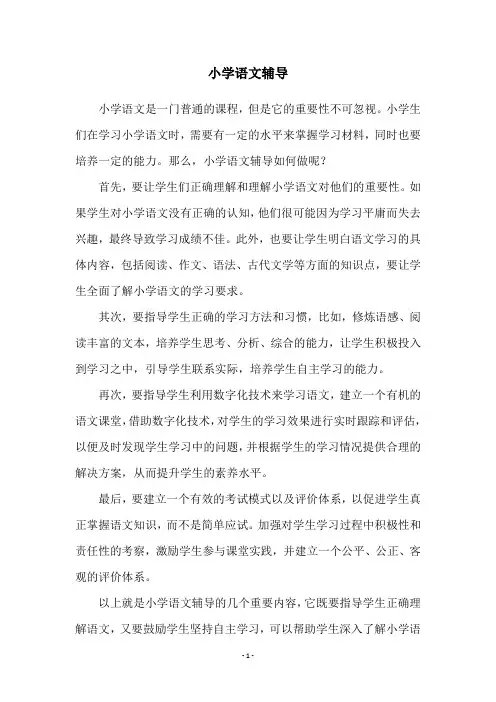 小学语文辅导

小学语文是一门普通的课程，但是它的重要性不可忽视。小学生们在学习小学语文时，需要有一定的水平来掌握学习材料，同时也要培养一定的能力。那么，小学语文辅导如何做呢？

首先，要让学生们正确理解和理解小学语文对他们的重要性。如果学生对小学语文没有正确的认知，他们很可能因为学习平庸而失去兴趣，最终导致学习成绩不佳。此外，也要让学生明白语文学习的具体内容，包括阅读、作文、语法、古代文学等方面的知识点，要让学生全面了解小学语文的学习要求。

其次，要指导学生正确的学习方法和习惯，比如，修炼语感、阅读丰富的文本，培养学生思考、分析、综合的能力，让学生积极投入到学习之中，引导学生联系实际，培养学生自主学习的能力。

再次，要指导学生利用数字化技术来学习语文，建立一个有机的语文课堂，借助数字化技术，对学生的学习效果进行实时跟踪和评估，以便及时发现学生学习中的问题，并根据学生的学习情况提供合理的解决方案，从而提升学生的素养水平。

最后，要建立一个有效的考试模式以及评价体系，以促进学生真正掌握语文知识，而不是简单应试。加强对学生学习过程中积极性和责任性的考察，激励学生参与课堂实践，并建立一个公平、公正、客观的评价体系。

以上就是小学语文辅导的几个重要内容，它既要指导学生正确理解语文，又要鼓励学生坚持自主学习，可以帮助学生深入了解小学语

- 1 -